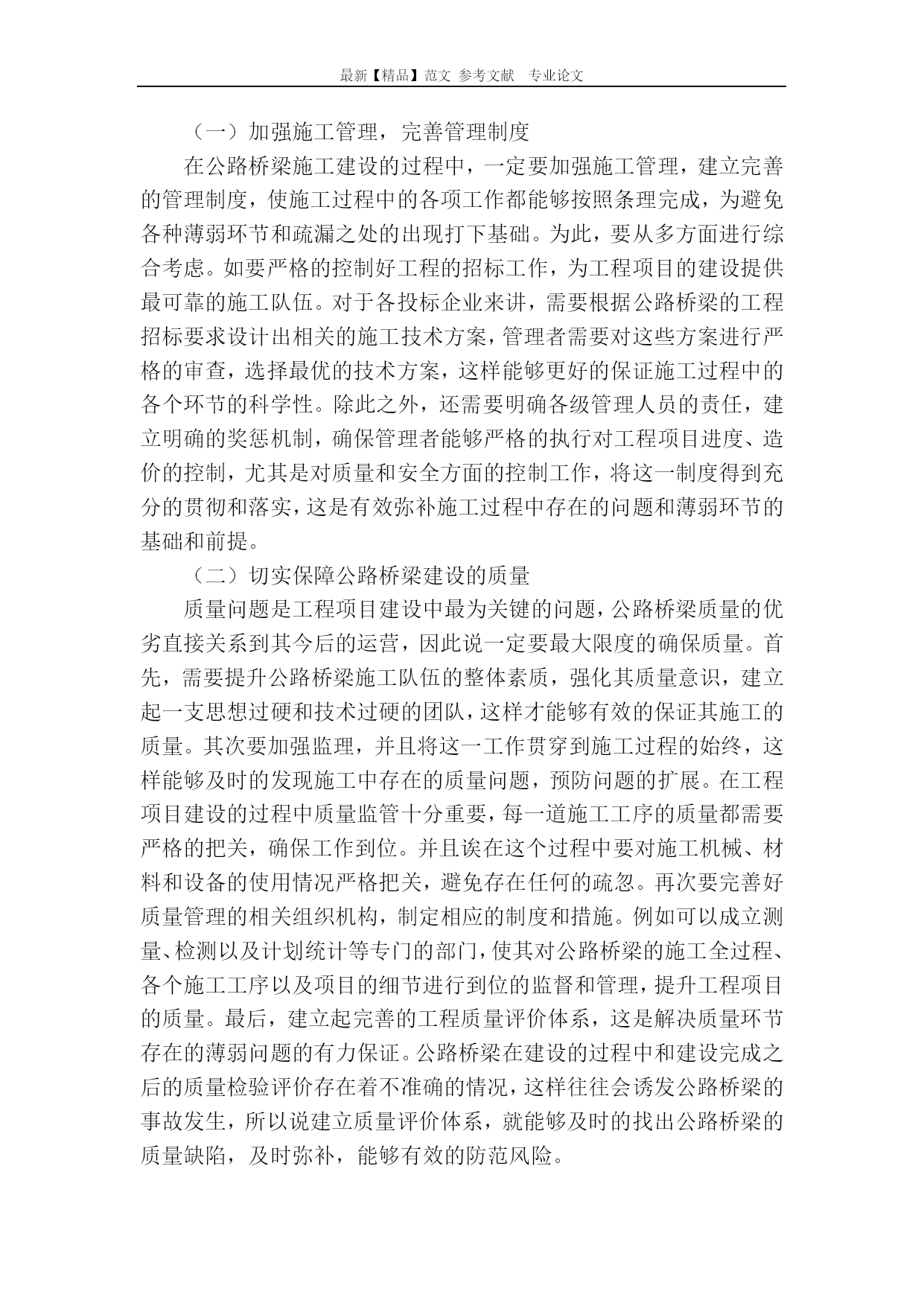 最新【精品】范文 参考文献 专业论文

（一）加强施工管理，完善管理制度

在公路桥梁施工建设的过程中，一定要加强施工管理，建立完善的管理制度，使施工过程中的各项工作都能够按照条理完成，为避免各种薄弱环节和疏漏之处的出现打下基础。为此，要从多方面进行综合考虑。如要严格的控制好工程的招标工作，为工程项目的建设提供最可靠的施工队伍。对于各投标企业来讲，需要根据公路桥梁的工程招标要求设计出相关的施工技术方案，管理者需要对这些方案进行严格的审查，选择最优的技术方案，这样能够更好的保证施工过程中的各个环节的科学性。除此之外，还需要明确各级管理人员的责任，建立明确的奖惩机制，确保管理者能够严格的执行对工程项目进度、造价的控制，尤其是对质量和安全方面的控制工作，将这一制度得到充分的贯彻和落实，这是有效弥补施工过程中存在的问题和薄弱环节的基础和前提。

（二）切实保障公路桥梁建设的质量

质量问题是工程项目建设中最为关键的问题，公路桥梁质量的优劣直接关系到其今后的运营，因此说一定要最大限度的确保质量。首先，需要提升公路桥梁施工队伍的整体素质，强化其质量意识，建立起一支思想过硬和技术过硬的团队，这样才能够有效的保证其施工的质量。其次要加强监理，并且将这一工作贯穿到施工过程的始终，这样能够及时的发现施工中存在的质量问题，预防问题的扩展。在工程项目建设的过程中质量监管十分重要，每一道施工工序的质量都需要严格的把关，确保工作到位。并且诶在这个过程中要对施工机械、材料和设备的使用情况严格把关，避免存在任何的疏忽。再次要完善好质量管理的相关组织机构，制定相应的制度和措施。例如可以成立测量、检测以及计划统计等专门的部门，使其对公路桥梁的施工全过程、各个施工工序以及项目的细节进行到位的监督和管理，提升工程项目的质量。最后，建立起完善的工程质量评价体系，这是解决质量环节存在的薄弱问题的有力保证。公路桥梁在建设的过程中和建设完成之后的质量检验评价存在着不准确的情况，这样往往会诱发公路桥梁的事故发生，所以说建立质量评价体系，就能够及时的找出公路桥梁的质量缺陷，及时弥补，能够有效的防范风险。